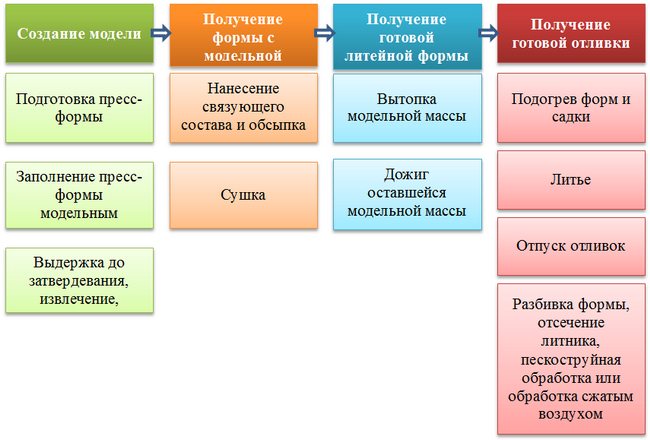 Создание модели

Подготовка пресс-формы

Заполнение пресс-формы модельным

Выдержка до затвердевания, извлечение,

Получение формы с модельной

Нанесение связующего состава и обсыпка

Сушка

Получение готовой литейной формы

Вытопка модельной массы

Дожиг оставшейся модельной массы

Получение готовой отливки

Подогрев форм и садки

Литье

Отпуск отливок

Разбивка формы, отсечение литника, пескоструйная обработка или обработка сжатым воздухом